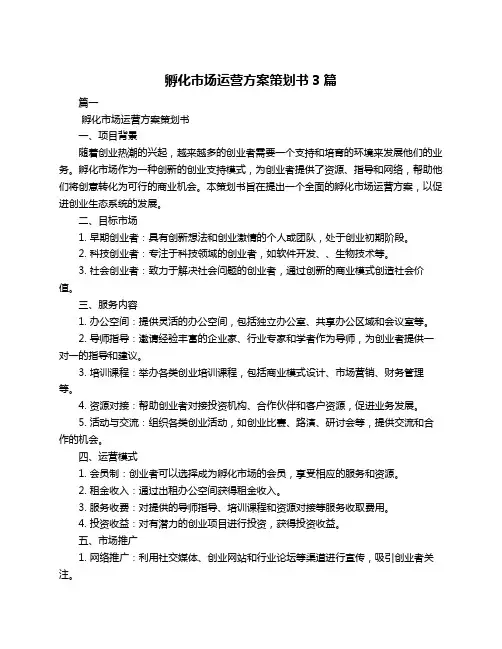 孵化市场运营方案策划书 3 篇

篇一

孵化市场运营方案策划书

一、项目背景

随着创业热潮的兴起，越来越多的创业者需要一个支持和培育的环境来发展他们的业务。孵化市场作为一种创新的创业支持模式，为创业者提供了资源、指导和网络，帮助他们将创意转化为可行的商业机会。本策划书旨在提出一个全面的孵化市场运营方案，以促进创业生态系统的发展。

二、目标市场

1. 早期创业者：具有创新想法和创业激情的个人或团队，处于创业初期阶段。

2. 科技创业者：专注于科技领域的创业者，如软件开发、、生物技术等。

3. 社会创业者：致力于解决社会问题的创业者，通过创新的商业模式创造社会价值。

三、服务内容

1. 办公空间：提供灵活的办公空间，包括独立办公室、共享办公区域和会议室等。

2. 导师指导：邀请经验丰富的企业家、行业专家和学者作为导师，为创业者提供一对一的指导和建议。

3. 培训课程：举办各类创业培训课程，包括商业模式设计、市场营销、财务管理等。

4. 资源对接：帮助创业者对接投资机构、合作伙伴和客户资源，促进业务发展。

5. 活动与交流：组织各类创业活动，如创业比赛、路演、研讨会等，提供交流和合作的机会。

四、运营模式

1. 会员制：创业者可以选择成为孵化市场的会员，享受相应的服务和资源。

2. 租金收入：通过出租办公空间获得租金收入。

3. 服务收费：对提供的导师指导、培训课程和资源对接等服务收取费用。

4. 投资收益：对有潜力的创业项目进行投资，获得投资收益。

五、市场推广

1. 网络推广：利用社交媒体、创业网站和行业论坛等渠道进行宣传，吸引创业者关注。